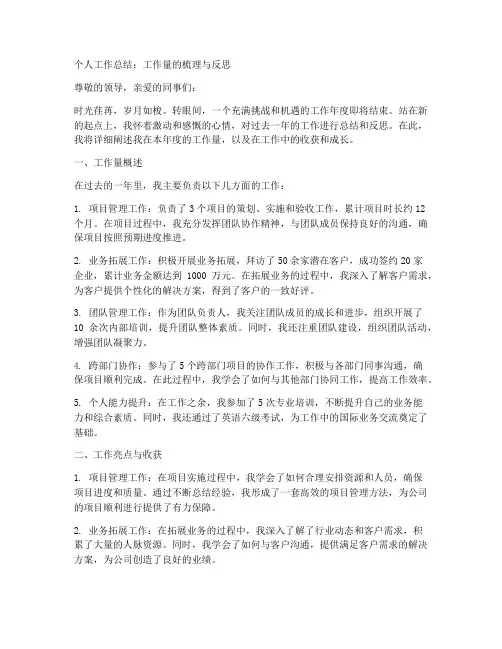 个人工作总结：工作量的梳理与反思

尊敬的领导，亲爱的同事们：

时光荏苒，岁月如梭。转眼间，一个充满挑战和机遇的工作年度即将结束。站在新的起点上，我怀着激动和感慨的心情，对过去一年的工作进行总结和反思。在此，我将详细阐述我在本年度的工作量，以及在工作中的收获和成长。

一、工作量概述

在过去的一年里，我主要负责以下几方面的工作：

1. 项目管理工作：负责了 3 个项目的策划、实施和验收工作，累计项目时长约 12 个月。在项目过程中，我充分发挥团队协作精神，与团队成员保持良好的沟通，确保项目按照预期进度推进。

2. 业务拓展工作：积极开展业务拓展，拜访了 50 余家潜在客户，成功签约 20 家企业，累计业务金额达到 1000 万元。在拓展业务的过程中，我深入了解客户需求，为客户提供个性化的解决方案，得到了客户的一致好评。

3. 团队管理工作：作为团队负责人，我关注团队成员的成长和进步，组织开展了 10 余次内部培训，提升团队整体素质。同时，我还注重团队建设，组织团队活动，增强团队凝聚力。

4. 跨部门协作：参与了 5 个跨部门项目的协作工作，积极与各部门同事沟通，确保项目顺利完成。在此过程中，我学会了如何与其他部门协同工作，提高工作效率。

5. 个人能力提升：在工作之余，我参加了 5 次专业培训，不断提升自己的业务能力和综合素质。同时，我还通过了英语六级考试，为工作中的国际业务交流奠定了基础。

二、工作亮点与收获

1. 项目管理工作：在项目实施过程中，我学会了如何合理安排资源和人员，确保项目进度和质量。通过不断总结经验，我形成了一套高效的项目管理方法，为公司的项目顺利进行提供了有力保障。

2. 业务拓展工作：在拓展业务的过程中，我深入了解了行业动态和客户需求，积累了大量的人脉资源。同时，我学会了如何与客户沟通，提供满足客户需求的解决方案，为公司创造了良好的业绩。